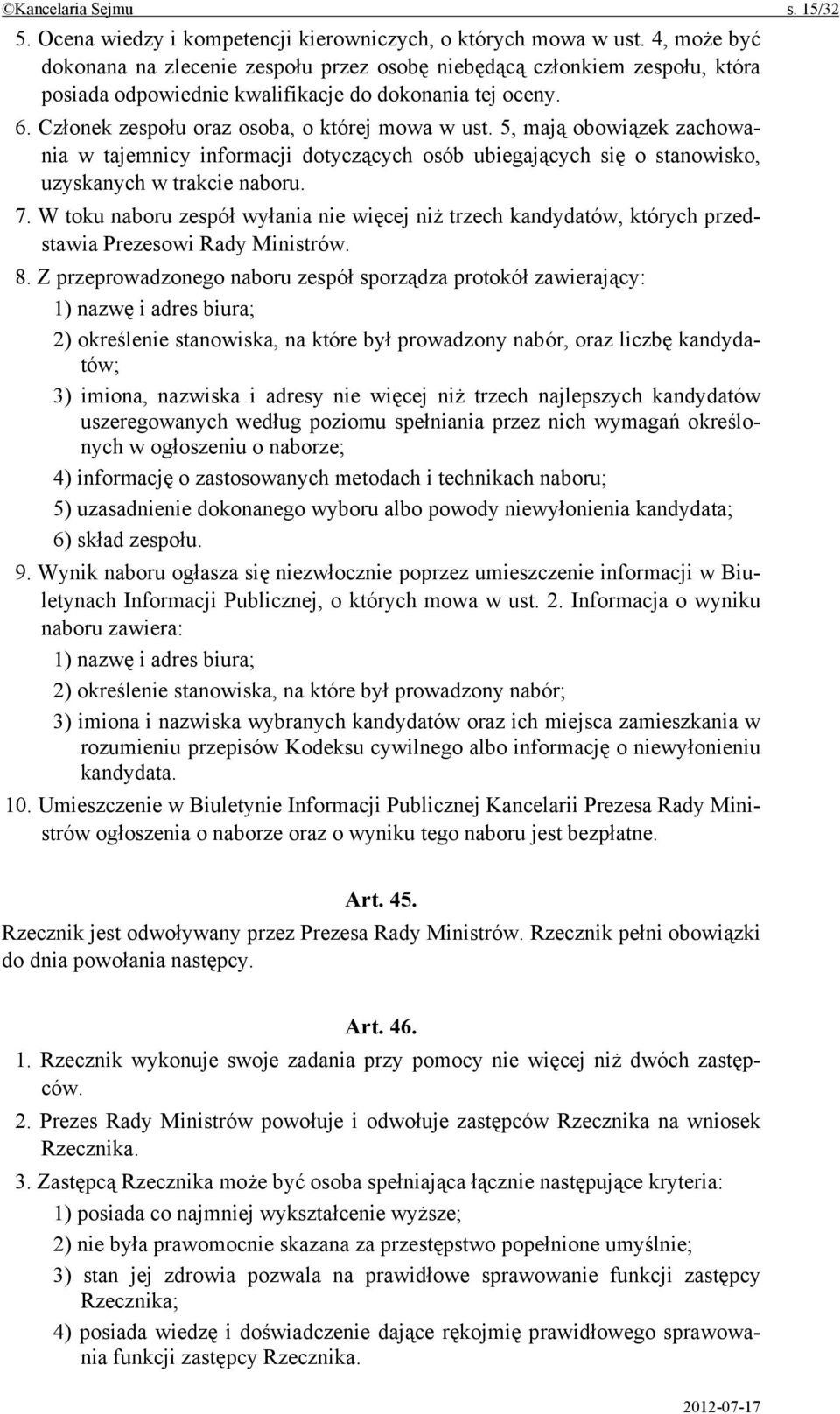 ©Kancelaria Sejmu s. 15/32

5. Ocena wiedzy i kompetencji kierowniczych, o których mowa w ust. 4, może być dokonana na zlecenie zespołu przez osobę niebędącą członkiem zespołu, która posiada odpowiednie kwalifikacje do dokonania tej oceny.

6. Członek zespołu oraz osoba, o której mowa w ust. 5, mają obowiązek zachowania w tajemnicy informacji dotyczących osób ubiegających się o stanowisko, uzyskanych w trakcie naboru.

7. W toku naboru zespół wyłania nie więcej niż trzech kandydatów, których przedstawia Prezesowi Rady Ministrów.

8. Z przeprowadzonego naboru zespół sporządza protokół zawierający:

1) nazwę i adres biura;

2) określenie stanowiska, na które był prowadzony nabór, oraz liczbę kandydatów;

3) imiona, nazwiska i adresy nie więcej niż trzech najlepszych kandydatów uszeregowanych według poziomu spełniania przez nich wymagań określonych w ogłoszeniu o naborze;

4) informację o zastosowanych metodach i technikach naboru;

5) uzasadnienie dokonanego wyboru albo powody niewyłonienia kandydata;

6) skład zespołu.

9. Wynik naboru ogłasza się niezwłocznie poprzez umieszczenie informacji w Biuletynach Informacji Publicznej, o których mowa w ust. 2. Informacja o wyniku naboru zawiera:

1) nazwę i adres biura;

2) określenie stanowiska, na które był prowadzony nabór;

3) imiona i nazwiska wybranych kandydatów oraz ich miejsca zamieszkania w rozumieniu przepisów Kodeksu cywilnego albo informację o niewyłonieniu kandydata.

10. Umieszczenie w Biuletynie Informacji Publicznej Kancelarii Prezesa Rady Ministrów ogłoszenia o naborze oraz o wyniku tego naboru jest bezpłatne.

Art. 45.

Rzecznik jest odwoływany przez Prezesa Rady Ministrów. Rzecznik pełni obowiązki do dnia powołania następcy.

Art. 46.

1. Rzecznik wykonuje swoje zadania przy pomocy nie więcej niż dwóch zastępców.

2. Prezes Rady Ministrów powołuje i odwołuje zastępców Rzecznika na wniosek Rzecznika.

3. Zastępcą Rzecznika może być osoba spełniająca łącznie następujące kryteria:

1) posiada co najmniej wykształcenie wyższe;

2) nie była prawomocnie skazana za przestępstwo popełnione umyślnie;

3) stan jej zdrowia pozwala na prawidłowe sprawowanie funkcji zastępcy Rzecznika;

4) posiada wiedzę i doświadczenie dające rękojmię prawidłowego sprawowania funkcji zastępcy Rzecznika.

2012-07-17